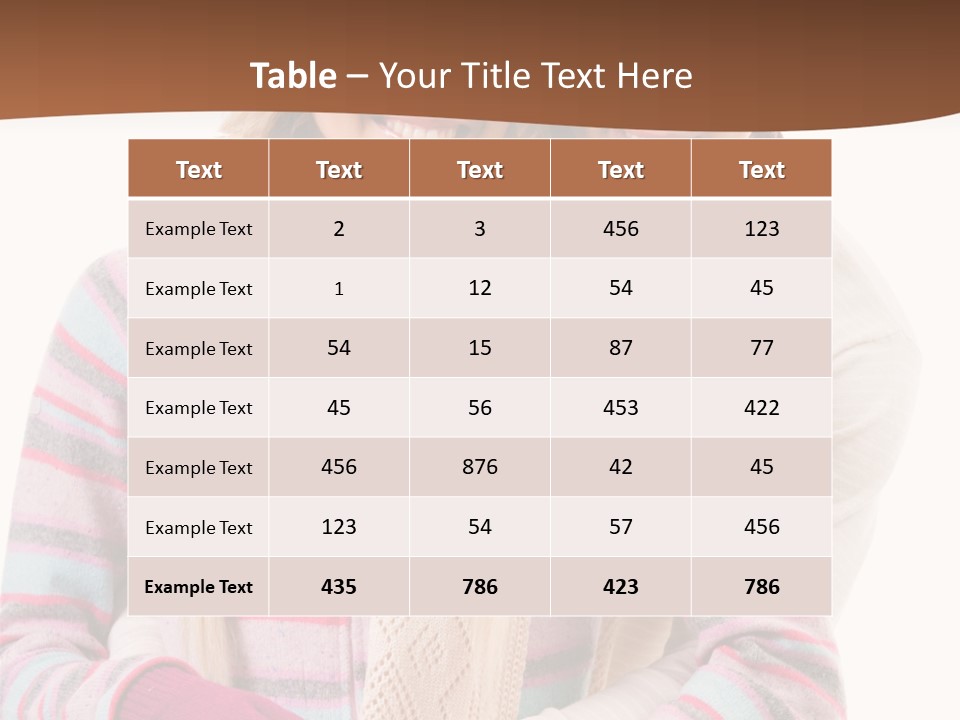 Table – Your Title Text Here

| Text | Text | Text | Text | Text |
|---|---|---|---|---|
| Example Text | 2 | 3 | 456 | 123 |
| Example Text | 1 | 12 | 54 | 45 |
| Example Text | 54 | 15 | 87 | 77 |
| Example Text | 45 | 56 | 453 | 422 |
| Example Text | 456 | 876 | 42 | 45 |
| Example Text | 123 | 54 | 57 | 456 |
| Example Text | 435 | 786 | 423 | 786 |